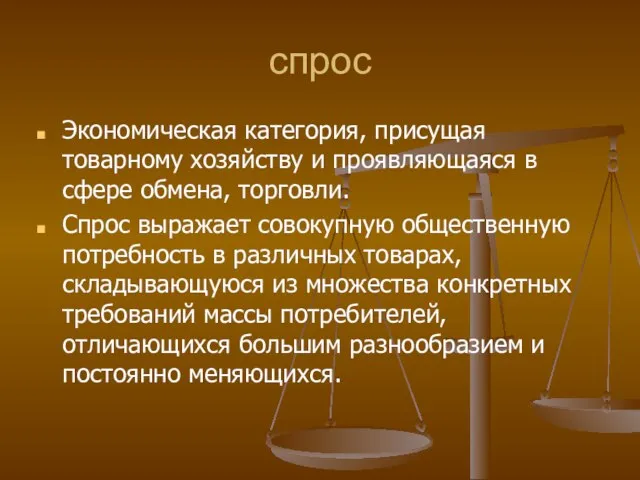 спрос

Экономическая категория, присущая товарному хозяйству и проявляющаяся в сфере обмена, торговли.

Спрос выражает совокупную общественную потребность в различных товарах, складывающуюся из множества конкретных требований массы потребителей, отличающихся большим разнообразием и постоянно меняющихся.